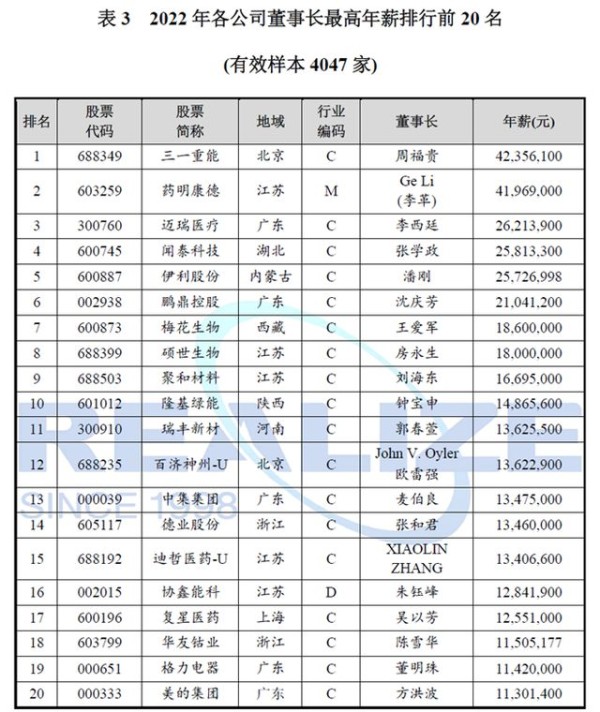 表 3　2022 年各公司董事长最高年薪排行前 20 名

(有效样本 4047 家)

| 排名 | 股票代码 | 股票简称 | 地域 | 行业编码 | 董事长 | 年薪(元) |
|---|---|---|---|---|---|---|
| 1 | 688349 | 三一重能 | 北京 | C | 周福贵 | 42,356,100 |
| 2 | 603259 | 药明康德 | 江苏 | M | Ge Li (李革) | 41,969,000 |
| 3 | 300760 | 迈瑞医疗 | 广东 | C | 李西廷 | 26,213,900 |
| 4 | 600745 | 闻泰科技 | 湖北 | C | 张学政 | 25,813,300 |
| 5 | 600887 | 伊利股份 | 内蒙古 | C | 潘刚 | 25,726,998 |
| 6 | 002938 | 鹏鼎控股 | 广东 | C | 沈庆芳 | 21,041,200 |
| 7 | 600873 | 梅花生物 | 西藏 | C | 王爱军 | 18,600,000 |
| 8 | 688399 | 硕世生物 | 江苏 | C | 房永生 | 18,000,000 |
| 9 | 688503 | 聚和材料 | 江苏 | C | 刘海东 | 16,695,000 |
| 10 | 601012 | 隆基绿能 | 陕西 | C | 钟宝申 | 14,865,600 |
| 11 | 300910 | 瑞丰新材 | 河南 | C | 郭春萱 | 13,625,500 |
| 12 | 688235 | 百济神州-U | 北京 | C | John V. Oyler 欧雷强 | 13,622,900 |
| 13 | 000039 | 中集集团 | 广东 | C | 麦伯良 | 13,475,000 |
| 14 | 605117 | 德业股份 | 浙江 | C | 张和君 | 13,460,000 |
| 15 | 688192 | 迪哲医药-U | 江苏 | C | XIAOLIN ZHANG | 13,406,600 |
| 16 | 002015 | 协鑫能科 | 江苏 | D | 朱钰峰 | 12,841,900 |
| 17 | 600196 | 复星医药 | 上海 | C | 吴以芳 | 12,551,000 |
| 18 | 603799 | 华友钴业 | 浙江 | C | 陈雪华 | 11,505,177 |
| 19 | 000651 | 格力电器 | 广东 | C | 董明珠 | 11,420,000 |
| 20 | 000333 | 美的集团 | 广东 | C | 方洪波 | 11,301,400 |

REALIZE
SINCE 1998